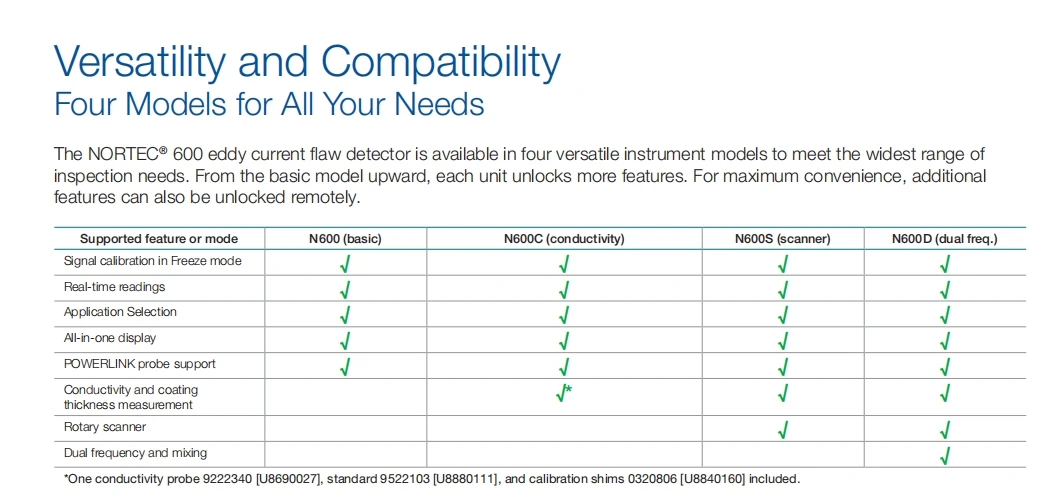 Versatility and Compatibility
Four Models for All Your Needs

The NORTEC® 600 eddy current flaw detector is available in four versatile instrument models to meet the widest range of inspection needs. From the basic model upward, each unit unlocks more features. For maximum convenience, additional features can also be unlocked remotely.

| Supported feature or mode | N600 (basic) | N600C (conductivity) | N600S (scanner) | N600D (dual freq.) |
|---|---|---|---|---|
| Signal calibration in Freeze mode | √ | √ | √ | √ |
| Real-time readings | √ | √ | √ | √ |
| Application Selection | √ | √ | √ | √ |
| All-in-one display | √ | √ | √ | √ |
| POWERLINK probe support | √ | √ | √ | √ |
| Conductivity and coating thickness measurement | | √* | √ | √ |
| Rotary scanner | | | √ | √ |
| Dual frequency and mixing | | | | √ |

*One conductivity probe 9222340 [U8690027], standard 9522103 [U8880111], and calibration shims 0320806 [U8840160] included.